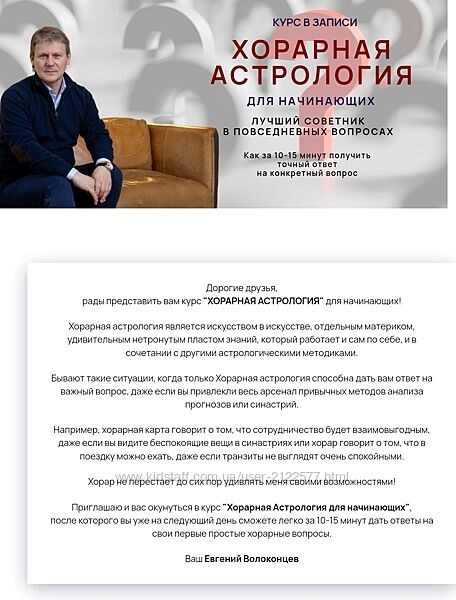 КУРС В ЗАПИСИ

ХОРАРНАЯ АСТРОЛОГИЯ

ДЛЯ НАЧИНАЮЩИХ

ЛУЧШИЙ СОВЕТНИК В ПОВСЕДНЕВНЫХ ВОПРОСАХ

Как за 10-15 минут получить точный ответ на конкретный вопрос

Дорогие друзья,
рады представить вам курс "ХОРАРНАЯ АСТРОЛОГИЯ" для начинающих!

Хорарная астрология является искусством в искусстве, отдельным материком, удивительным нетронутым пластом знаний, который работает и сам по себе, и в сочетании с другими астрологическими методиками.

Бывают такие ситуации, когда только Хорарная астрология способна дать вам ответ на важный вопрос, даже если вы привлекли весь арсенал привычных методов анализа прогнозов или синастрий.

Например, хорарная карта говорит о том, что сотрудничество будет взаимовыгодным, даже если вы видите беспокоящие вещи в синастриях или хорар говорит о том, что в поездку можно ехать, даже если транзиты не выглядят очень спокойными.

www.kidstaff.com.ua/user-2122577.html

Хорар не перестает до сих пор удивлять меня своими возможностями!

Приглашаю и вас окунуться в курс "Хорарная Астрология для начинающих", после которого вы уже на следующий день сможете легко за 10-15 минут дать ответы на свои первые простые хорарные вопросы.

Ваш Евгений Волоконцев